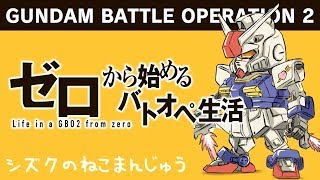 GUNDAM BATTLE OPERATION 2

ゼロから始めるバトオペ生活

Life in a GBO2 from zero

シズクのねこまんじゅう